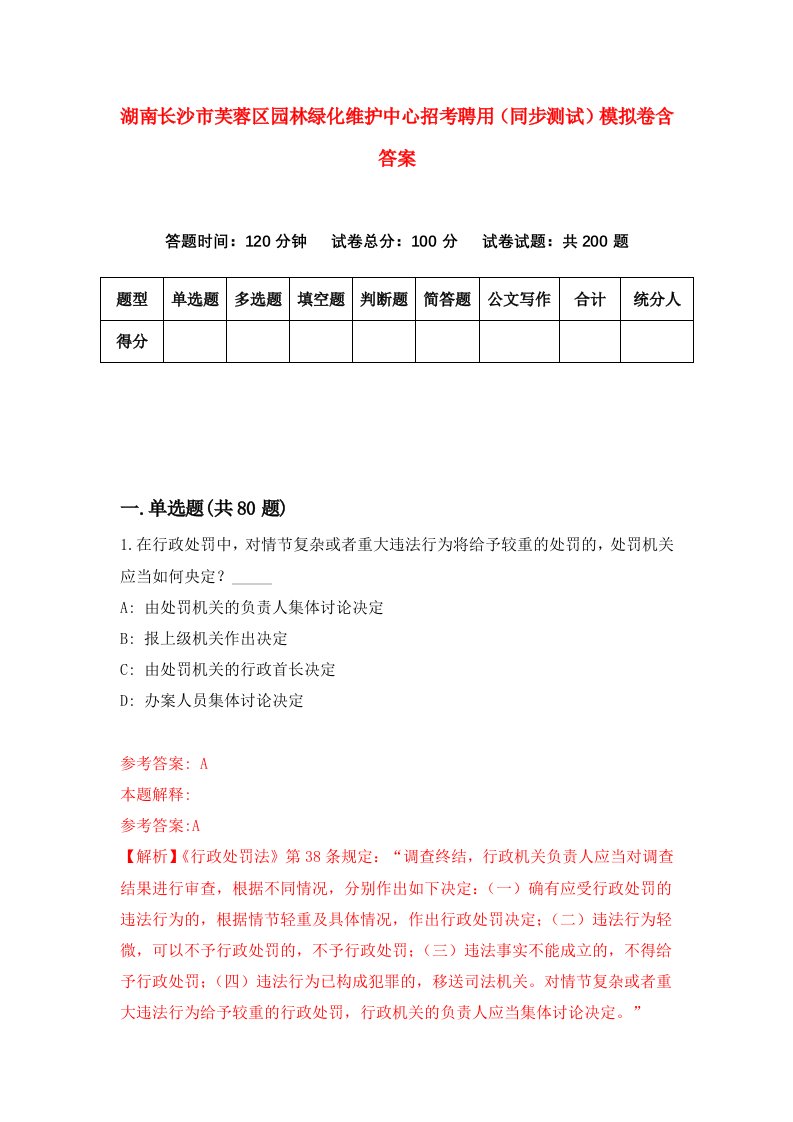 湖南长沙市芙蓉区园林绿化维护中心招考聘用（同步测试）模拟卷含答案

答题时间：120 分钟　试卷总分：100 分　试卷试题：共 200 题

| 题型 | 单选题 | 多选题 | 填空题 | 判断题 | 简答题 | 公文写作 | 合计 | 统分人 |
|---|---|---|---|---|---|---|---|---|
| 得分 | | | | | | | | |

一.单选题(共 80 题)

1.在行政处罚中，对情节复杂或者重大违法行为将给予较重的处罚的，处罚机关应当如何央定？_____

A: 由处罚机关的负责人集体讨论决定

B: 报上级机关作出决定

C: 由处罚机关的行政首长决定

D: 办案人员集体讨论决定

参考答案: A

本题解释:

参考答案:A

【解析】《行政处罚法》第 38 条规定：“调查终结，行政机关负责人应当对调查结果进行审查，根据不同情况，分别作出如下决定：（一）确有应受行政处罚的违法行为的，根据情节轻重及具体情况，作出行政处罚决定；（二）违法行为轻微，可以不予行政处罚的，不予行政处罚；（三）违法事实不能成立的，不得给予行政处罚；（四）违法行为已构成犯罪的，移送司法机关。对情节复杂或者重大违法行为给予较重的行政处罚，行政机关的负责人应当集体讨论决定。”